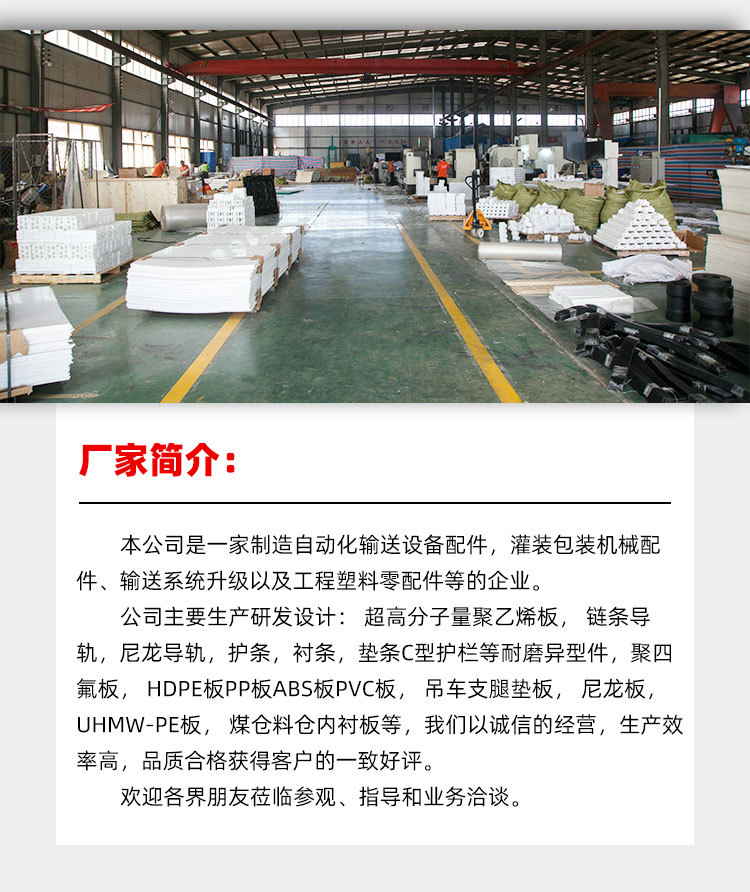 厂家简介:

本公司是一家制造自动化输送设备配件，灌装包装机械配件、输送系统升级以及工程塑料零配件等的企业。

公司主要生产研发设计：超高分子量聚乙烯板，链条导轨，尼龙导轨，护条，衬条，垫条C型护栏等耐磨异型件，聚四氟板，HDPE板PP板ABS板PVC板，吊车支腿垫板，尼龙板，UHMW-PE板，煤仓料仓内衬板等，我们以诚信的经营，生产效率高，品质合格获得客户的一致好评。

欢迎各界朋友莅临参观、指导和业务洽谈。